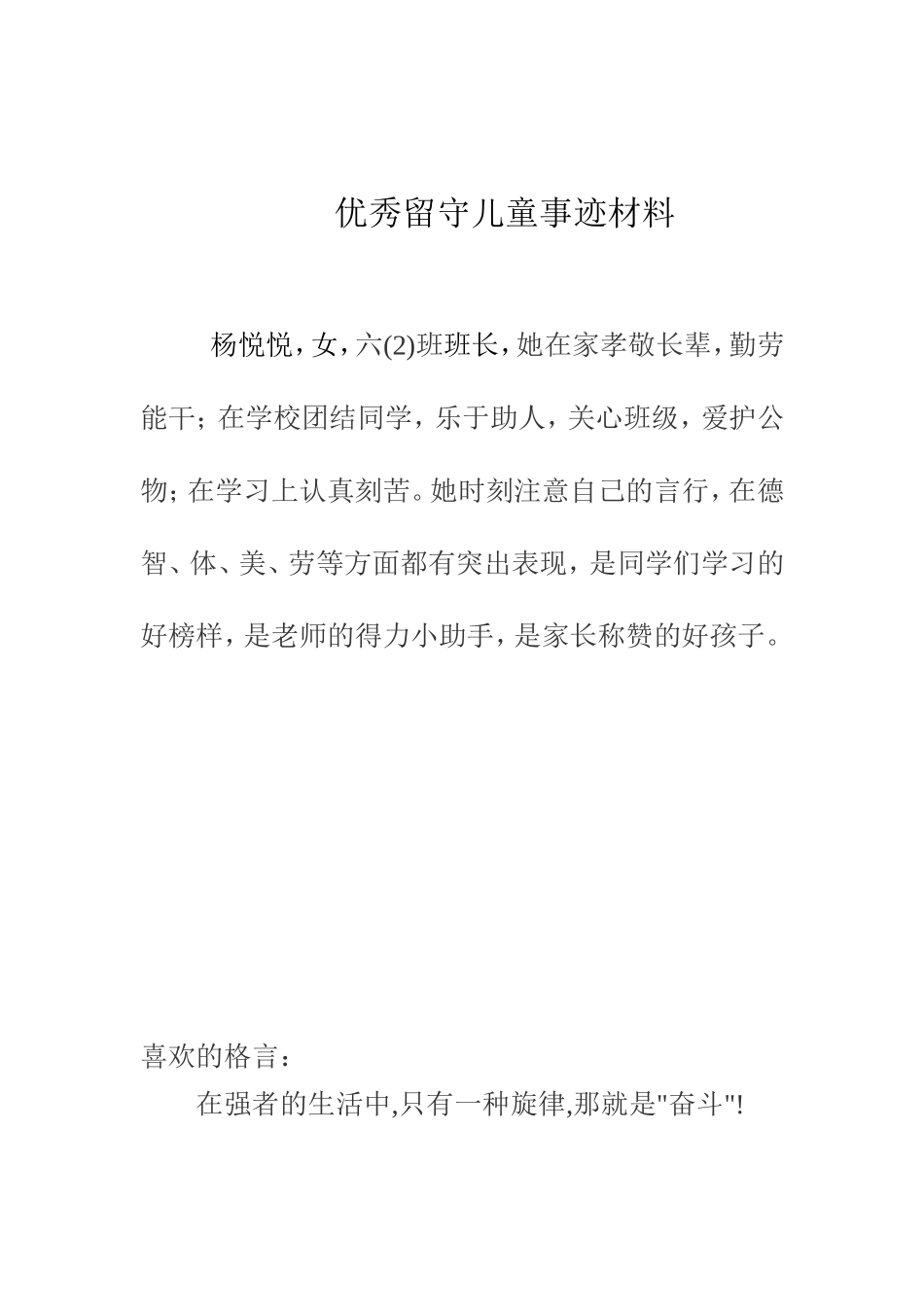 优秀留守儿童事迹材料

杨悦悦，女，六(2)班班长，她在家孝敬长辈，勤劳能干；在学校团结同学，乐于助人，关心班级，爱护公物；在学习上认真刻苦。她时刻注意自己的言行，在德智、体、美、劳等方面都有突出表现，是同学们学习的好榜样，是老师的得力小助手，是家长称赞的好孩子。

喜欢的格言：

在强者的生活中,只有一种旋律,那就是"奋斗"!